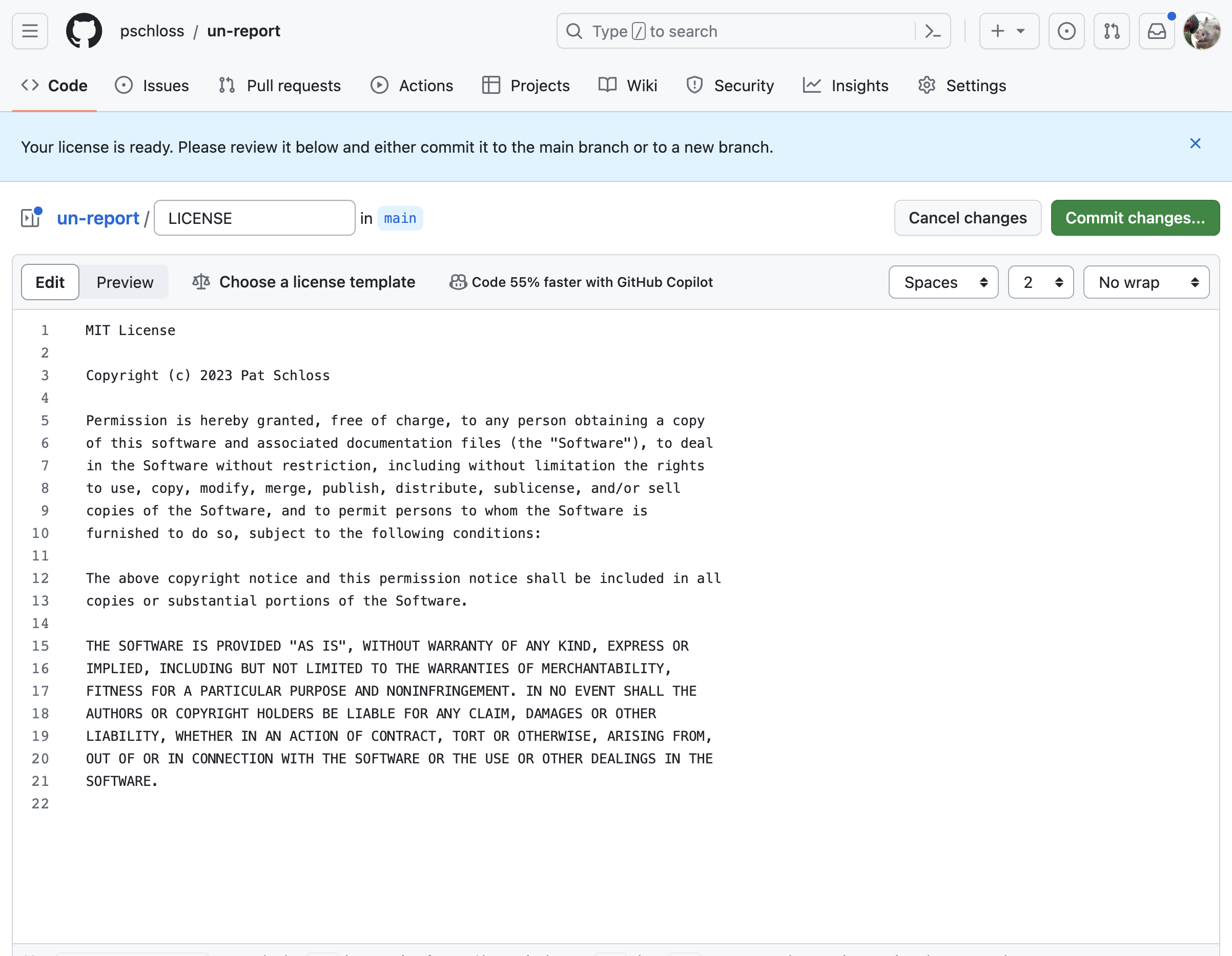 pschloss / un-report

Type / to search

Code Issues Pull requests Actions Projects Wiki Security Insights Settings

Your license is ready. Please review it below and either commit it to the main branch or to a new branch.

un-report / LICENSE in main

Cancel changes Commit changes...

Edit Preview Choose a license template Code 55% faster with GitHub Copilot Spaces 2 No wrap

1 MIT License
2
3 Copyright (c) 2023 Pat Schloss
4
5 Permission is hereby granted, free of charge, to any person obtaining a copy
6 of this software and associated documentation files (the "Software"), to deal
7 in the Software without restriction, including without limitation the rights
8 to use, copy, modify, merge, publish, distribute, sublicense, and/or sell
9 copies of the Software, and to permit persons to whom the Software is
10 furnished to do so, subject to the following conditions:
11
12 The above copyright notice and this permission notice shall be included in all
13 copies or substantial portions of the Software.
14
15 THE SOFTWARE IS PROVIDED "AS IS", WITHOUT WARRANTY OF ANY KIND, EXPRESS OR
16 IMPLIED, INCLUDING BUT NOT LIMITED TO THE WARRANTIES OF MERCHANTABILITY,
17 FITNESS FOR A PARTICULAR PURPOSE AND NONINFRINGEMENT. IN NO EVENT SHALL THE
18 AUTHORS OR COPYRIGHT HOLDERS BE LIABLE FOR ANY CLAIM, DAMAGES OR OTHER
19 LIABILITY, WHETHER IN AN ACTION OF CONTRACT, TORT OR OTHERWISE, ARISING FROM,
20 OUT OF OR IN CONNECTION WITH THE SOFTWARE OR THE USE OR OTHER DEALINGS IN THE
21 SOFTWARE.
22